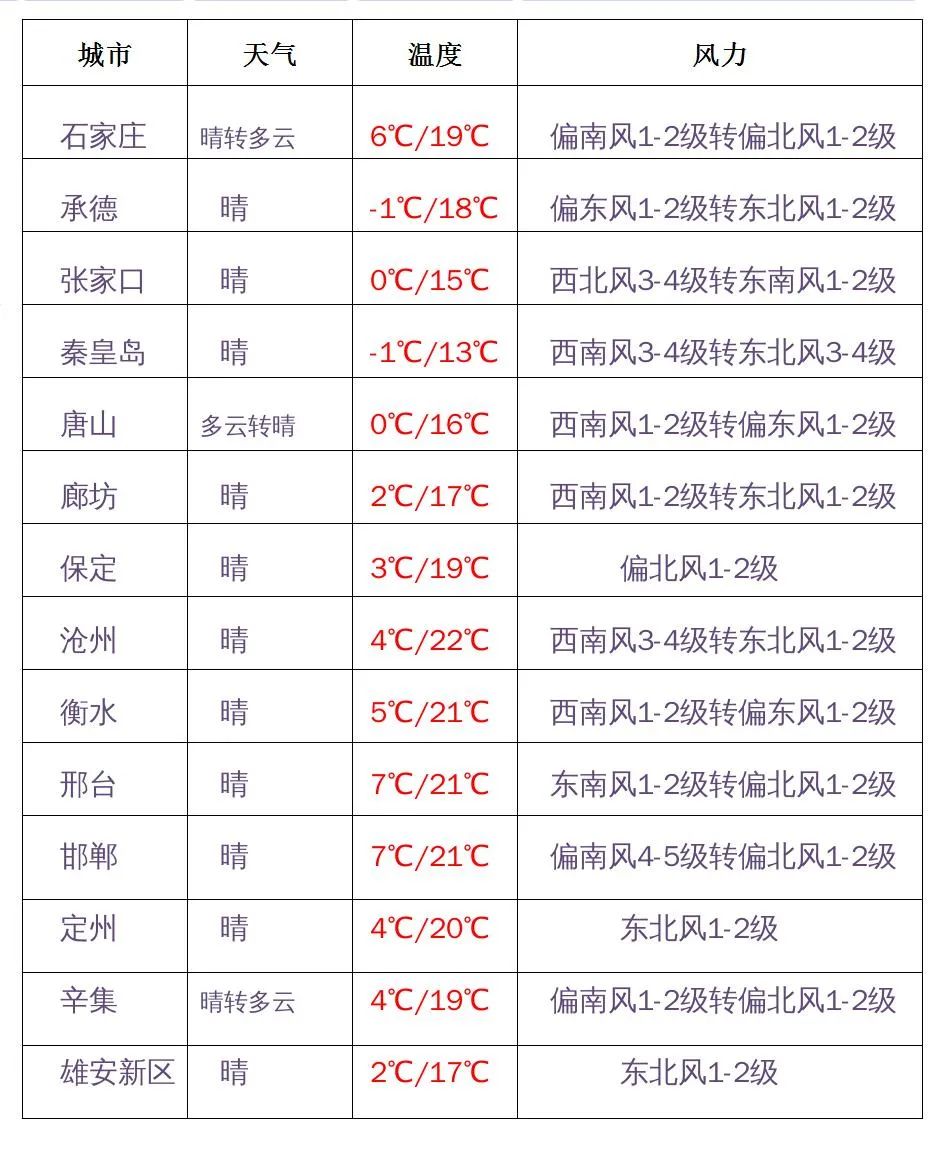 | 城市 | 天气 | 温度 | 风力 |
|---|---|---|---|
| 石家庄 | 晴转多云 | 6℃/19℃ | 偏南风1-2级转偏北风1-2级 |
| 承德 | 晴 | -1℃/18℃ | 偏东风1-2级转东北风1-2级 |
| 张家口 | 晴 | 0℃/15℃ | 西北风3-4级转东南风1-2级 |
| 秦皇岛 | 晴 | -1℃/13℃ | 西南风3-4级转东北风3-4级 |
| 唐山 | 多云转晴 | 0℃/16℃ | 西南风1-2级转偏东风1-2级 |
| 廊坊 | 晴 | 2℃/17℃ | 西南风1-2级转东北风1-2级 |
| 保定 | 晴 | 3℃/19℃ | 偏北风1-2级 |
| 沧州 | 晴 | 4℃/22℃ | 西南风3-4级转东北风1-2级 |
| 衡水 | 晴 | 5℃/21℃ | 西南风1-2级转偏东风1-2级 |
| 邢台 | 晴 | 7℃/21℃ | 东南风1-2级转偏北风1-2级 |
| 邯郸 | 晴 | 7℃/21℃ | 偏南风4-5级转偏北风1-2级 |
| 定州 | 晴 | 4℃/20℃ | 东北风1-2级 |
| 辛集 | 晴转多云 | 4℃/19℃ | 偏南风1-2级转偏北风1-2级 |
| 雄安新区 | 晴 | 2℃/17℃ | 东北风1-2级 |